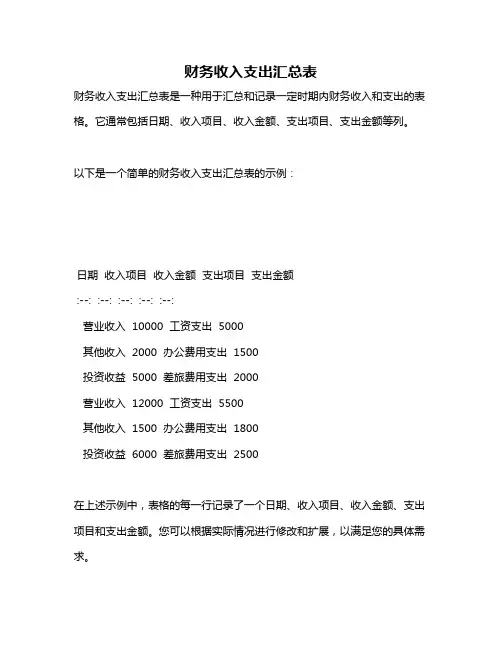 财务收入支出汇总表

财务收入支出汇总表是一种用于汇总和记录一定时期内财务收入和支出的表格。它通常包括日期、收入项目、收入金额、支出项目、支出金额等列。

以下是一个简单的财务收入支出汇总表的示例：

日期 收入项目 收入金额 支出项目 支出金额

:--: :--: :--: :--: :--:

营业收入 10000 工资支出 5000

其他收入 2000 办公费用支出 1500

投资收益 5000 差旅费用支出 2000

营业收入 12000 工资支出 5500

其他收入 1500 办公费用支出 1800

投资收益 6000 差旅费用支出 2500

在上述示例中，表格的每一行记录了一个日期、收入项目、收入金额、支出项目和支出金额。您可以根据实际情况进行修改和扩展，以满足您的具体需求。